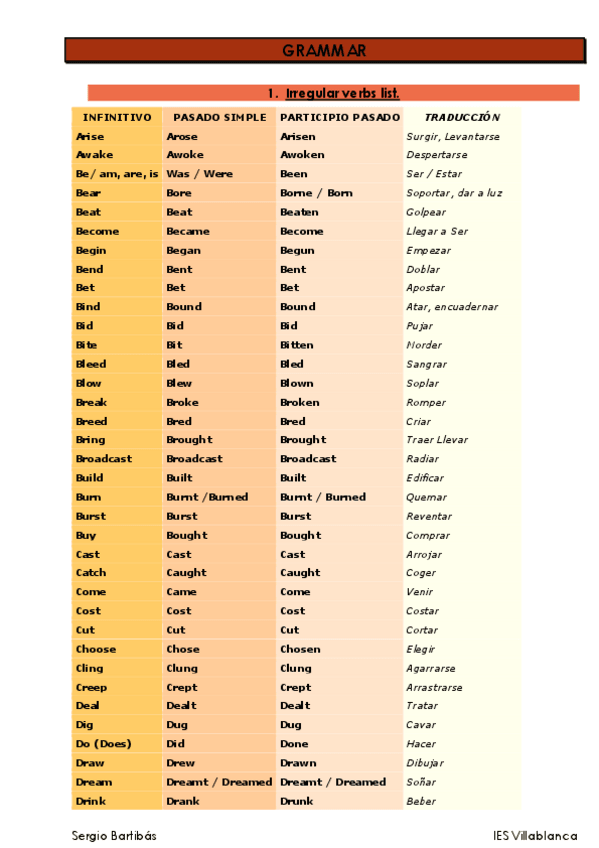 GRAMMAR

1. Irregular verbs list.

| INFINITIVO | PASADO SIMPLE | PARTICIPIO PASADO | TRADUCCIÓN |
|---|---|---|---|
| Arise | Arose | Arisen | Surgir, Levantarse |
| Awake | Awoke | Awoken | Despertarse |
| Be/ am, are, is | Was / Were | Been | Ser / Estar |
| Bear | Bore | Borne / Born | Soportar, dar a luz |
| Beat | Beat | Beaten | Golpear |
| Become | Became | Become | Llegar a Ser |
| Begin | Began | Begun | Empezar |
| Bend | Bent | Bent | Doblar |
| Bet | Bet | Bet | Apostar |
| Bind | Bound | Bound | Atar, encuadernar |
| Bid | Bid | Bid | Pujar |
| Bite | Bit | Bitten | Morder |
| Bleed | Bled | Bled | Sangrar |
| Blow | Blew | Blown | Soplar |
| Break | Broke | Broken | Romper |
| Breed | Bred | Bred | Criar |
| Bring | Brought | Brought | Traer Llevar |
| Broadcast | Broadcast | Broadcast | Radiar |
| Build | Built | Built | Edificar |
| Burn | Burnt /Burned | Burnt / Burned | Quemar |
| Burst | Burst | Burst | Reventar |
| Buy | Bought | Bought | Comprar |
| Cast | Cast | Cast | Arrojar |
| Catch | Caught | Caught | Coger |
| Come | Came | Come | Venir |
| Cost | Cost | Cost | Costar |
| Cut | Cut | Cut | Cortar |
| Choose | Chose | Chosen | Elegir |
| Cling | Clung | Clung | Agarrarse |
| Creep | Crept | Crept | Arrastrarse |
| Deal | Dealt | Dealt | Tratar |
| Dig | Dug | Dug | Cavar |
| Do (Does) | Did | Done | Hacer |
| Draw | Drew | Drawn | Dibujar |
| Dream | Dreamt / Dreamed | Dreamt / Dreamed | Soñar |
| Drink | Drank | Drunk | Beber |

Sergio Bartibás

IES Villablanca